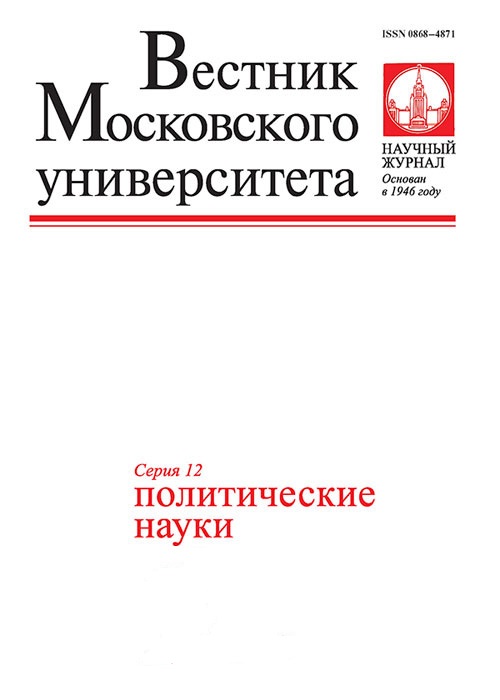 ISSN 0868–4871

Вестник Московского университета

НАУЧНЫЙ ЖУРНАЛ
Основан в 1946 году

Серия 12
политические науки